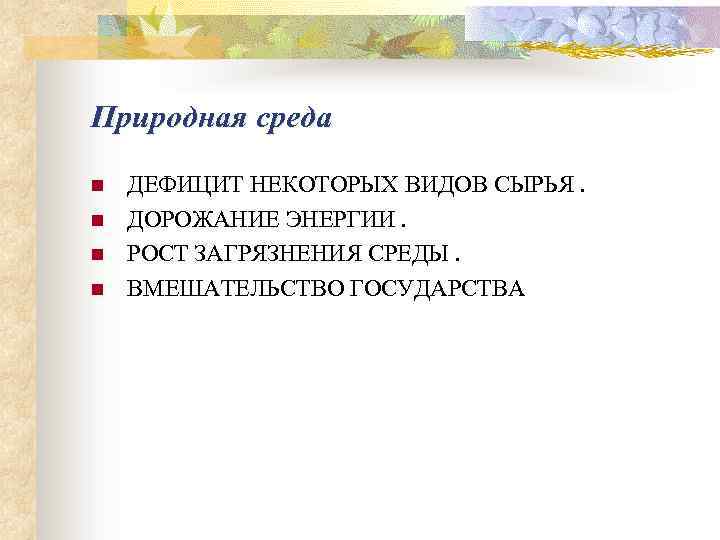 Природная среда

• ДЕФИЦИТ НЕКОТОРЫХ ВИДОВ СЫРЬЯ .
• ДОРОЖАНИЕ ЭНЕРГИИ .
• РОСТ ЗАГРЯЗНЕНИЯ СРЕДЫ .
• ВМЕШАТЕЛЬСТВО ГОСУДАРСТВА